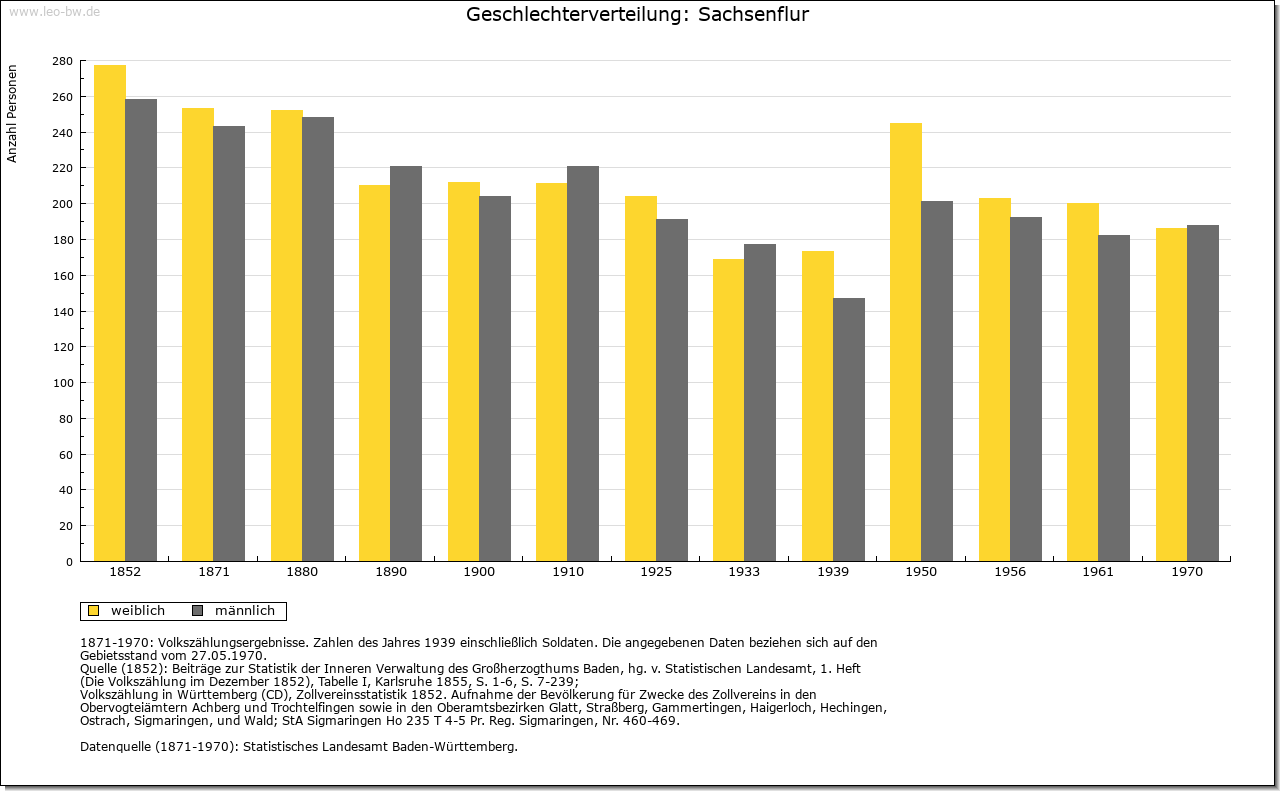 www.leo-bw.de

Geschlechterverteilung: Sachsenflur

Anzahl Personen

280
260
240
220
200
180
160
140
120
100
80
60
40
20
0

1852 1871 1880 1890 1900 1910 1925 1933 1939 1950 1956 1961 1970

weiblich männlich

1871-1970: Volkszählungsergebnisse. Zahlen des Jahres 1939 einschließlich Soldaten. Die angegebenen Daten beziehen sich auf den Gebietsstand vom 27.05.1970.
Quelle (1852): Beiträge zur Statistik der Inneren Verwaltung des Großherzogthums Baden, hg. v. Statistischen Landesamt, 1. Heft (Die Volkszählung im Dezember 1852), Tabelle I, Karlsruhe 1855, S. 1-6, S. 7-239;
Volkszählung in Württemberg (CD), Zollvereinsstatistik 1852. Aufnahme der Bevölkerung für Zwecke des Zollvereins in den Obervogteiämtern Achberg und Trochtelfingen sowie in den Oberamtsbezirken Glatt, Straßberg, Gammertingen, Haigerloch, Hechingen, Ostrach, Sigmaringen, und Wald; StA Sigmaringen Ho 235 T 4-5 Pr. Reg. Sigmaringen, Nr. 460-469.

Datenquelle (1871-1970): Statistisches Landesamt Baden-Württemberg.